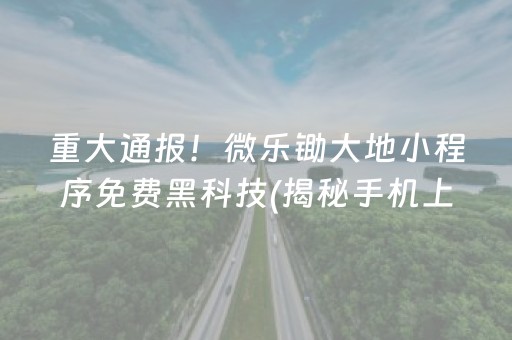 重大通报！微乐锄大地小程序免费黑科技(揭秘手机上